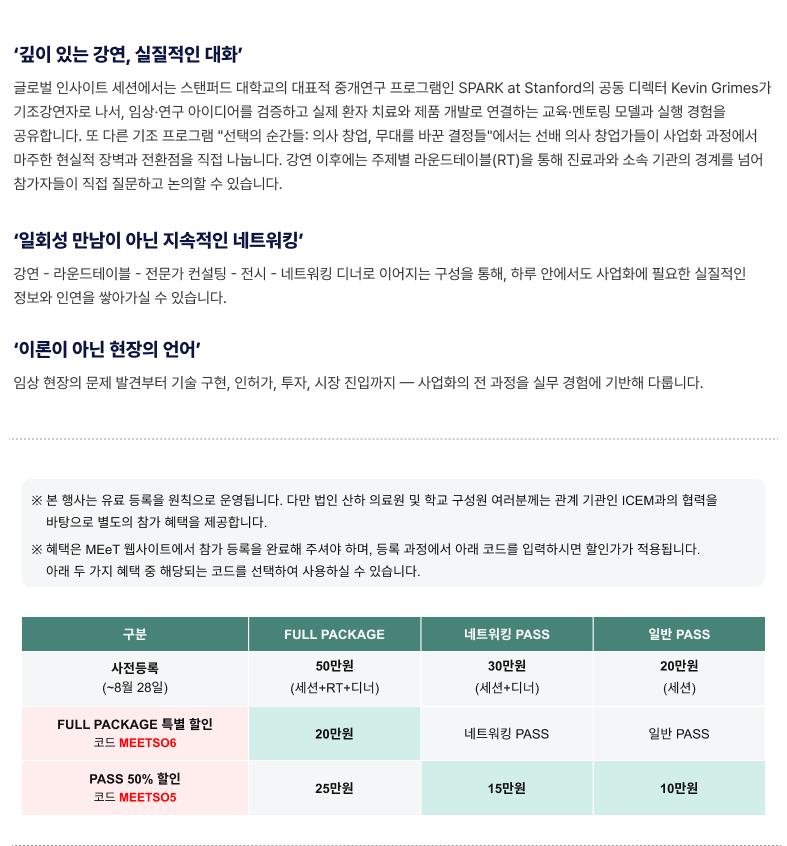 ‘깊이 있는 강연, 실질적인 대화’

글로벌 인사이트 세션에서는 스탠퍼드 대학교의 대표적 중개연구 프로그램인 SPARK at Stanford의 공동 디렉터 Kevin Grimes가 기조강연자로 나서, 임상·연구 아이디어를 검증하고 실제 환자 치료와 제품 개발로 연결하는 교육·멘토링 모델과 실행 경험을 공유합니다. 또 다른 기조 프로그램 "선택의 순간들: 의사 창업, 무대를 바꾼 결정들"에서는 선배 의사 창업가들이 사업화 과정에서 마주한 현실적 장벽과 전환점을 직접 나눕니다. 강연 이후에는 주제별 라운드테이블(RT)을 통해 진료과와 소속 기관의 경계를 넘어 참가자들이 직접 질문하고 논의할 수 있습니다.

‘일회성 만남이 아닌 지속적인 네트워킹’

강연 - 라운드테이블 - 전문가 컨설팅 - 전시 - 네트워킹 디너로 이어지는 구성을 통해, 하루 안에서도 사업화에 필요한 실질적인 정보와 인연을 쌓아가실 수 있습니다.

‘이론이 아닌 현장의 언어’

임상 현장의 문제 발견부터 기술 구현, 인허가, 투자, 시장 진입까지 — 사업화의 전 과정을 실무 경험에 기반해 다룹니다.

※ 본 행사는 유료 등록을 원칙으로 운영됩니다. 다만 법인 산하 의료원 및 학교 구성원 여러분께는 관계 기관인 ICEM과의 협력을 바탕으로 별도의 참가 혜택을 제공합니다.

※ 혜택은 MEeT 웹사이트에서 참가 등록을 완료해 주셔야 하며, 등록 과정에서 아래 코드를 입력하시면 할인가가 적용됩니다. 아래 두 가지 혜택 중 해당되는 코드를 선택하여 사용하실 수 있습니다.

| 구분 | FULL PACKAGE | 네트워킹 PASS | 일반 PASS |
|---|---|---|---|
| 사전등록 (~8월 28일) | 50만원 (세션+RT+디너) | 30만원 (세션+디너) | 20만원 (세션) |
| FULL PACKAGE 특별 할인 코드 MEETSO6 | 20만원 | 네트워킹 PASS | 일반 PASS |
| PASS 50% 할인 코드 MEETSO5 | 25만원 | 15만원 | 10만원 |